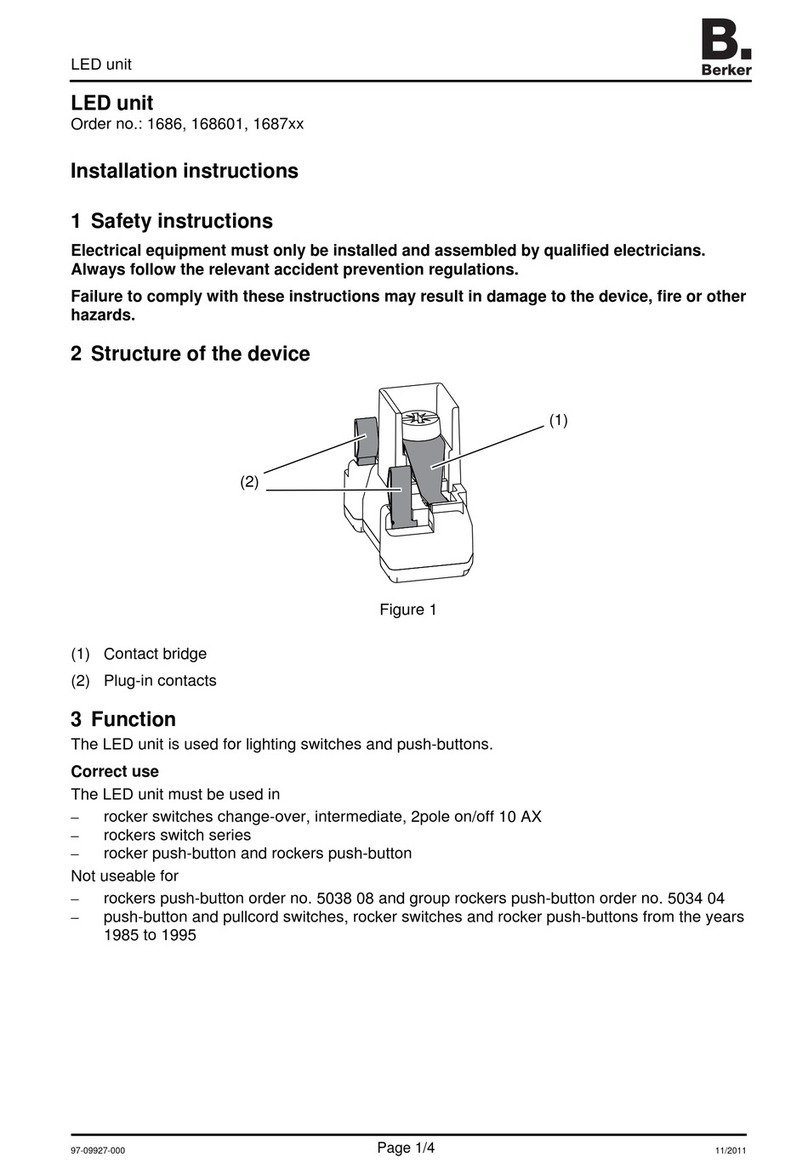 LED unit

B.
Berker

LED unit
Order no.: 1686, 168601, 1687xx

Installation instructions

1 Safety instructions

Electrical equipment must only be installed and assembled by qualified electricians. Always follow the relevant accident prevention regulations.

Failure to comply with these instructions may result in damage to the device, fire or other hazards.

2 Structure of the device

(1)

(2)

Figure 1

(1) Contact bridge

(2) Plug-in contacts

3 Function

The LED unit is used for lighting switches and push-buttons.

Correct use

The LED unit must be used in

– rocker switches change-over, intermediate, 2pole on/off 10 AX
– rockers switch series
– rocker push-button and rockers push-button

Not useable for

– rockers push-button order no. 5038 08 and group rockers push-button order no. 5034 04
– push-button and pullcord switches, rocker switches and rocker push-buttons from the years 1985 to 1995

97-09927-000

Page 1/4

11/2011